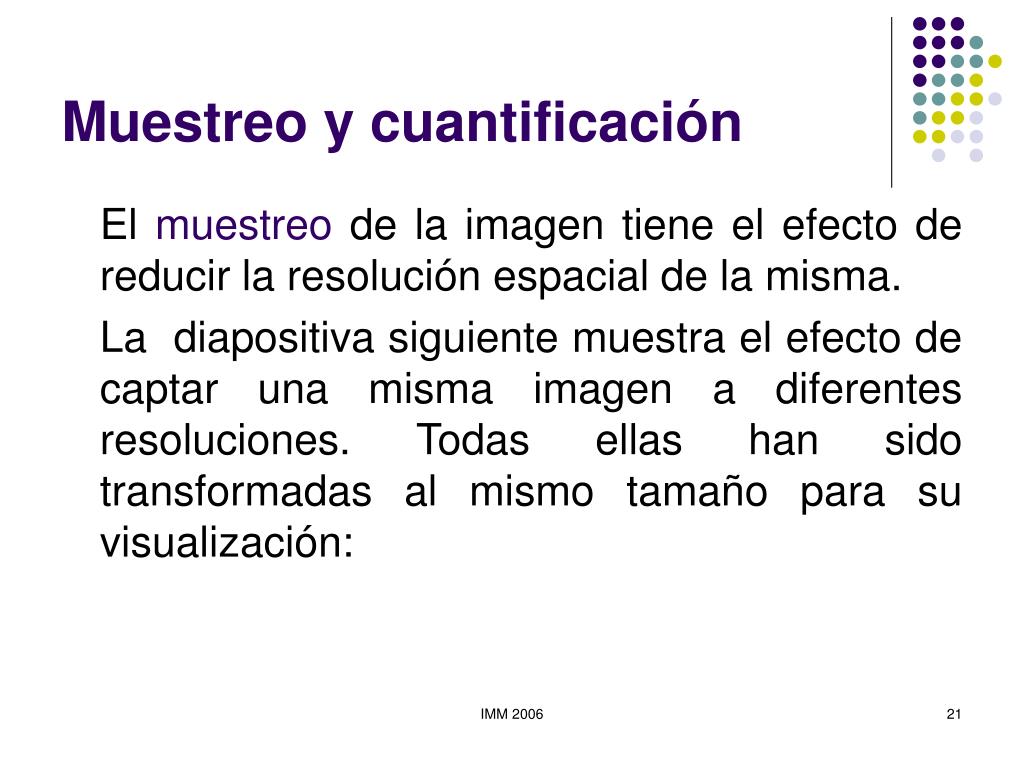 Muestreo y cuantificación

El muestreo de la imagen tiene el efecto de reducir la resolución espacial de la misma.

La diapositiva siguiente muestra el efecto de captar una misma imagen a diferentes resoluciones. Todas ellas han sido transformadas al mismo tamaño para su visualización:

IMM 2006

21